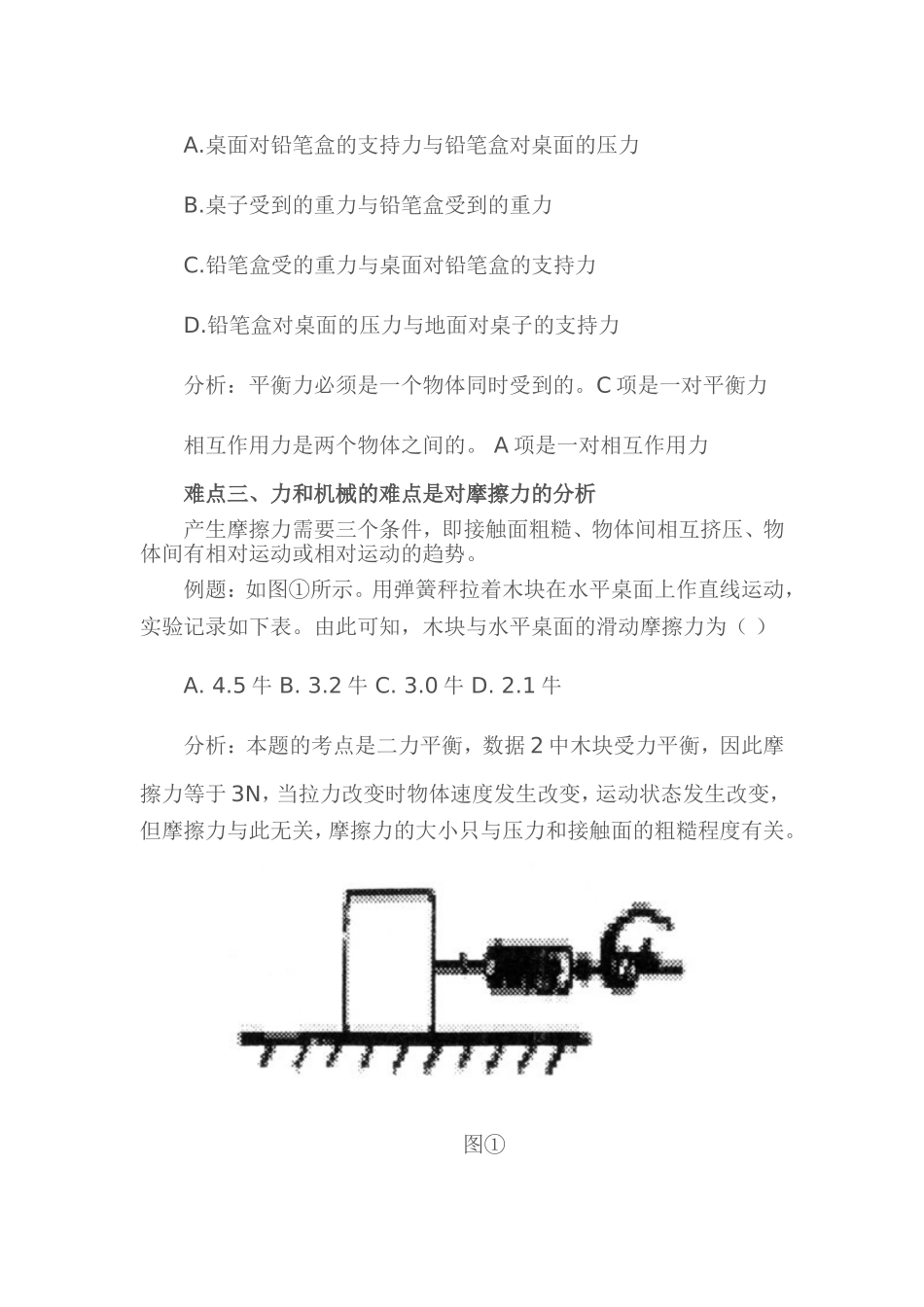 A.桌面对铅笔盒的支持力与铅笔盒对桌面的压力

B.桌子受到的重力与铅笔盒受到的重力

C.铅笔盒受的重力与桌面对铅笔盒的支持力

D.铅笔盒对桌面的压力与地面对桌子的支持力

分析：平衡力必须是一个物体同时受到的。C 项是一对平衡力

相互作用力是两个物体之间的。 A 项是一对相互作用力

难点三、力和机械的难点是对摩擦力的分析

产生摩擦力需要三个条件，即接触面粗糙、物体间相互挤压、物体间有相对运动或相对运动的趋势。

例题：如图①所示。用弹簧秤拉着木块在水平桌面上作直线运动，实验记录如下表。由此可知，木块与水平桌面的滑动摩擦力为（ ）

A. 4.5 牛 B. 3.2 牛 C. 3.0 牛 D. 2.1 牛

分析：本题的考点是二力平衡，数据 2 中木块受力平衡，因此摩擦力等于 3N，当拉力改变时物体速度发生改变，运动状态发生改变，但摩擦力与此无关，摩擦力的大小只与压力和接触面的粗糙程度有关。

图①